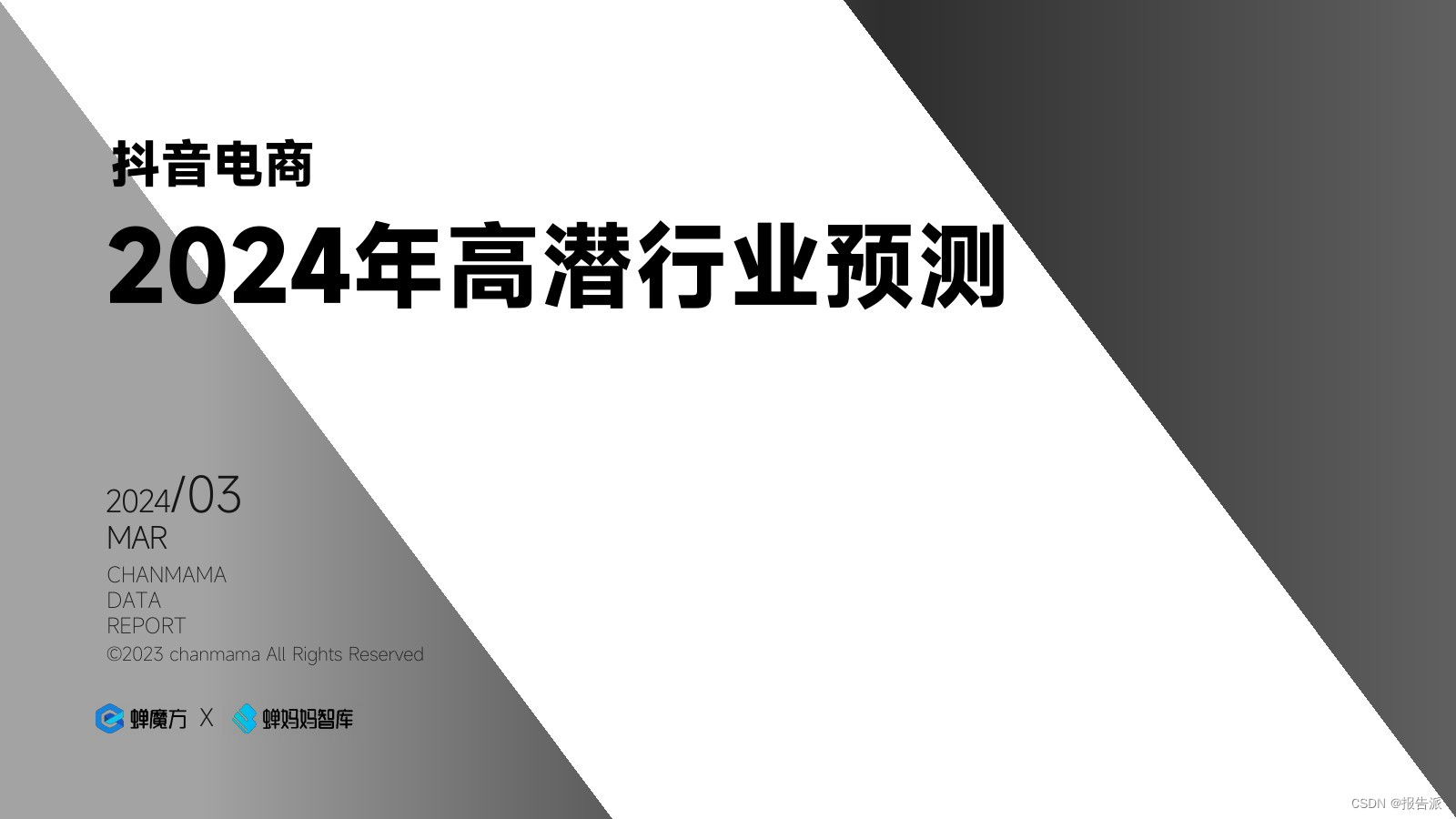 抖音电商

2024年高潜行业预测

2024/03
MAR
CHANMAMA
DATA
REPORT
©2023 chanmama All Rights Reserved

蝉魔方 X 蝉妈妈智库

CSDN @报告派